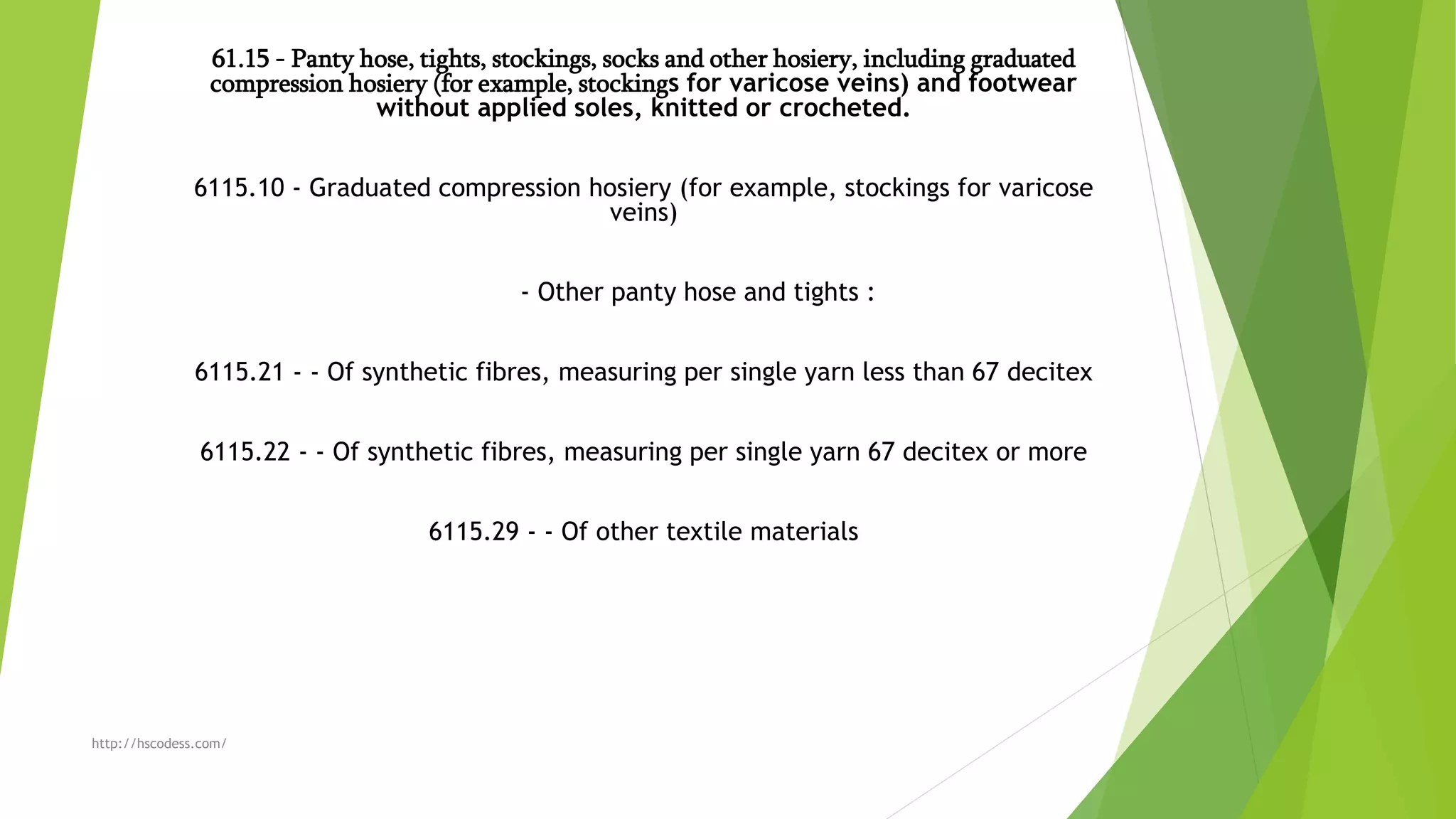 61.15 – Panty hose, tights, stockings, socks and other hosiery, including graduated compression hosiery (for example, stockings for varicose veins) and footwear without applied soles, knitted or crocheted.

6115.10 - Graduated compression hosiery (for example, stockings for varicose veins)

- Other panty hose and tights :

6115.21 - - Of synthetic fibres, measuring per single yarn less than 67 decitex

6115.22 - - Of synthetic fibres, measuring per single yarn 67 decitex or more

6115.29 - - Of other textile materials

http://hscodess.com/